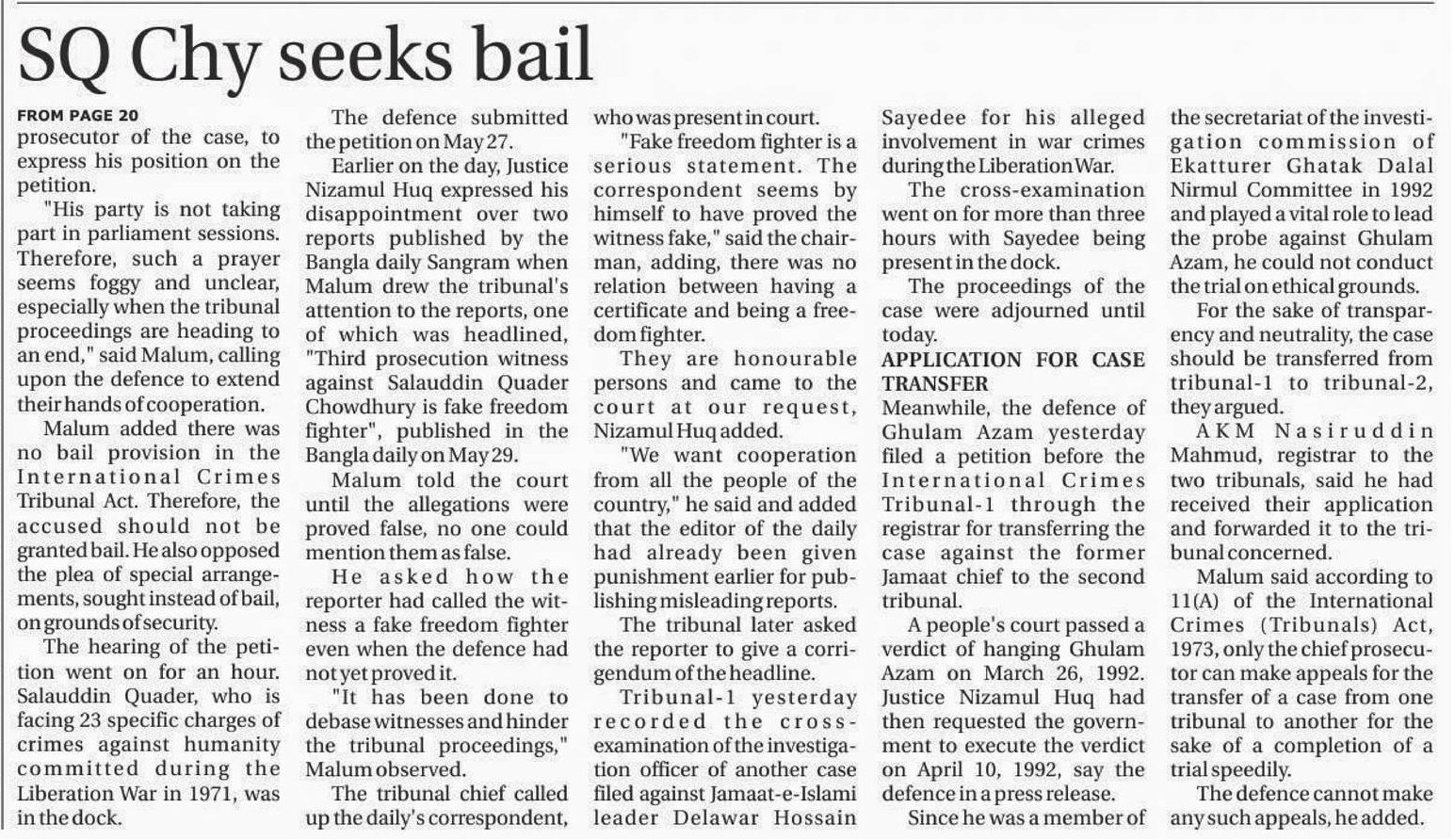 SQ Chy seeks bail

FROM PAGE 20
prosecutor of the case, to express his position on the petition.

"His party is not taking part in parliament sessions. Therefore, such a prayer seems foggy and unclear, especially when the tribunal proceedings are heading to an end," said Malum, calling upon the defence to extend their hands of cooperation.

Malum added there was no bail provision in the International Crimes Tribunal Act. Therefore, the accused should not be granted bail. He also opposed the plea of special arrangements, sought instead of bail, on grounds of security.

The hearing of the petition went on for an hour. Salauddin Quader, who is facing 23 specific charges of crimes against humanity committed during the Liberation War in 1971, was in the dock.

The defence submitted the petition on May 27.

Earlier on the day, Justice Nizamul Huq expressed his disappointment over two reports published by the Bangla daily Sangram when Malum drew the tribunal's attention to the reports, one of which was headlined, "Third prosecution witness against Salauddin Quader Chowdhury is fake freedom fighter", published in the Bangla daily on May 29.

Malum told the court until the allegations were proved false, no one could mention them as false.

He asked how the reporter had called the witness a fake freedom fighter even when the defence had not yet proved it.

"It has been done to debase witnesses and hinder the tribunal proceedings," Malum observed.

The tribunal chief called up the daily's correspondent, who was present in court.

"Fake freedom fighter is a serious statement. The correspondent seems by himself to have proved the witness fake," said the chairman, adding, there was no relation between having a certificate and being a freedom fighter.

They are honourable persons and came to the court at our request, Nizamul Huq added.

"We want cooperation from all the people of the country," he said and added that the editor of the daily had already been given punishment earlier for publishing misleading reports.

The tribunal later asked the reporter to give a corrigendum of the headline.

Tribunal-1 yesterday recorded the cross-examination of the investigation officer of another case filed against Jamaat-e-Islami leader Delawar Hossain Sayedee for his alleged involvement in war crimes during the Liberation War.

The cross-examination went on for more than three hours with Sayedee being present in the dock.

The proceedings of the case were adjourned until today.

APPLICATION FOR CASE TRANSFER
Meanwhile, the defence of Ghulam Azam yesterday filed a petition before the International Crimes Tribunal-1 through the registrar for transferring the case against the former Jamaat chief to the second tribunal.

A people's court passed a verdict of hanging Ghulam Azam on March 26, 1992. Justice Nizamul Huq had then requested the government to execute the verdict on April 10, 1992, say the defence in a press release.

Since he was a member of the secretariat of the investigation commission of Ekatturer Ghatak Dalal Nirmul Committee in 1992 and played a vital role to lead the probe against Ghulam Azam, he could not conduct the trial on ethical grounds.

For the sake of transparency and neutrality, the case should be transferred from tribunal-1 to tribunal-2, they argued.

AKM Nasiruddin Mahmud, registrar to the two tribunals, said he had received their application and forwarded it to the tribunal concerned.

Malum said according to 11(A) of the International Crimes (Tribunals) Act, 1973, only the chief prosecutor can make appeals for the transfer of a case from one tribunal to another for the sake of a completion of a trial speedily.

The defence cannot make any such appeals, he added.